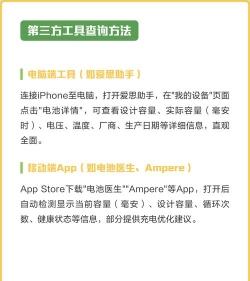 第三方工具查询方法

电脑端工具（如爱思助手）

连接iPhone至电脑，打开爱思助手，在"我的设备"页面点击"电池详情"，可查看设计容量、实际容量（毫安时）、电压、温度、厂商、生产日期等详细信息，直观全面。

移动端App（如电池医生、Ampere）

App Store下载"电池医生""Ampere"等App，打开后自动检测显示当前容量（毫安）、设计容量、循环次数、健康状态等信息，部分提供充电优化建议。